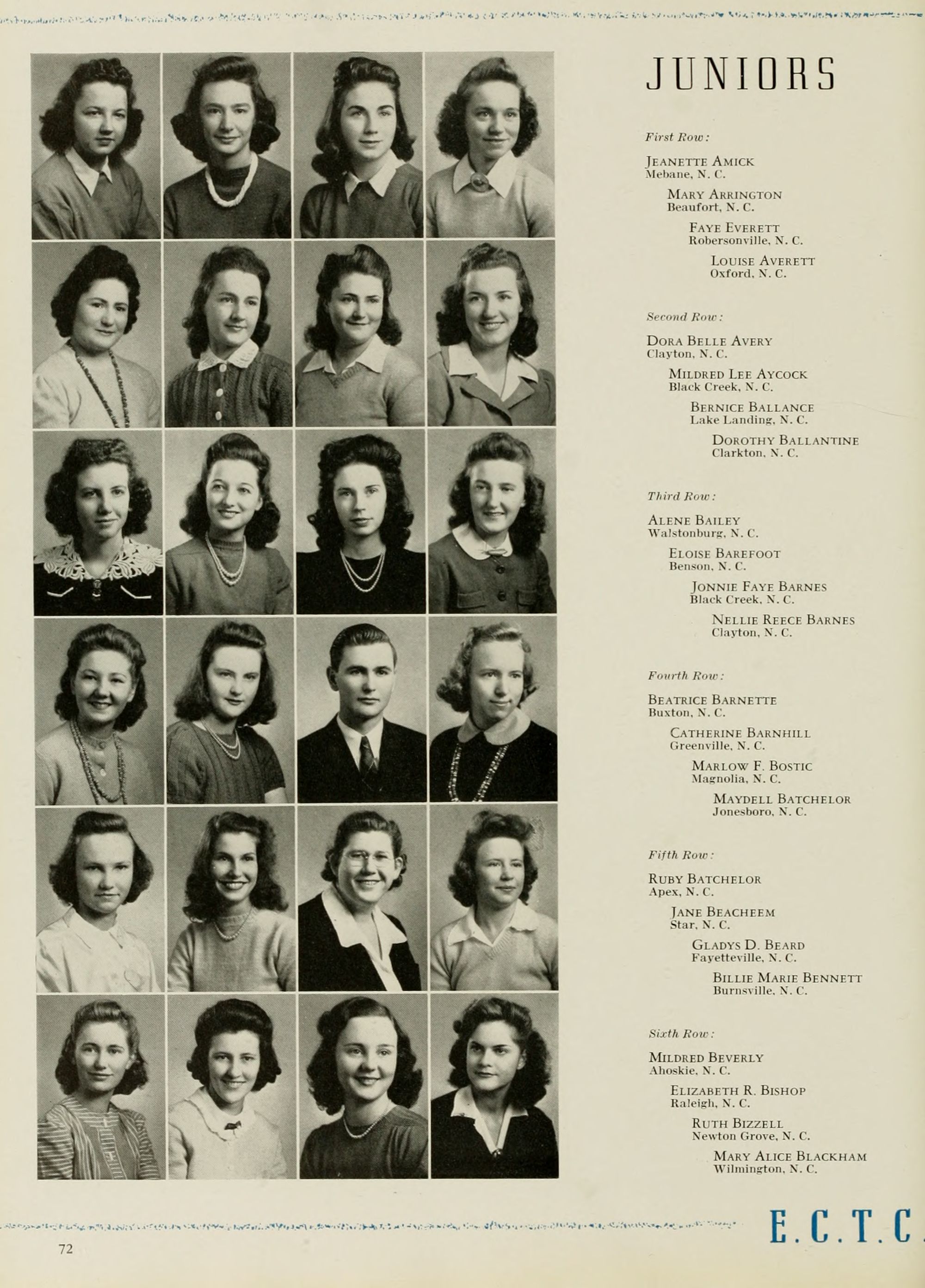 JUNIORS

First Row:

JEANETTE AMICK
Mebane, N. C.

MARY ARRINGTON
Beaufort, N. C.

FAYE EVERETT
Robersonville, N. C.

LOUISE AVERETT
Oxford, N. C.

Second Row:

DORA BELLE AVERY
Clayton, N. C.

MILDRED LEE AYCOCK
Black Creek, N. C.

BERNICE BALLANCE
Lake Landing, N. C.

DOROTHY BALLANTINE
Clarkton, N. C.

Third Row:

ALENE BAILEY
Walstonburg, N. C.

ELOISE BAREFOOT
Benson, N. C.

JONNIE FAYE BARNES
Black Creek, N. C.

NELLIE REECE BARNES
Clayton, N. C.

Fourth Row:

BEATRICE BARNETTE
Buxton, N. C.

CATHERINE BARNHILL
Greenville, N. C.

MARLOW F. BOSTIC
Magnolia, N. C.

MAYDELL BATCHELOR
Jonesboro, N. C.

Fifth Row:

RUBY BATCHELOR
Apex, N. C.

JANE BEACHEEM
Star, N. C.

GLADYS D. BEARD
Fayetteville, N. C.

BILLIE MARIE BENNETT
Burnsville, N. C.

Sixth Row:

MILDRED BEVERLY
Ahoskie, N. C.

ELIZABETH R. BISHOP
Raleigh, N. C.

RUTH BIZZELL
Newton Grove, N. C.

MARY ALICE BLACKHAM
Wilmington, N. C.

E.C.T.C.

72